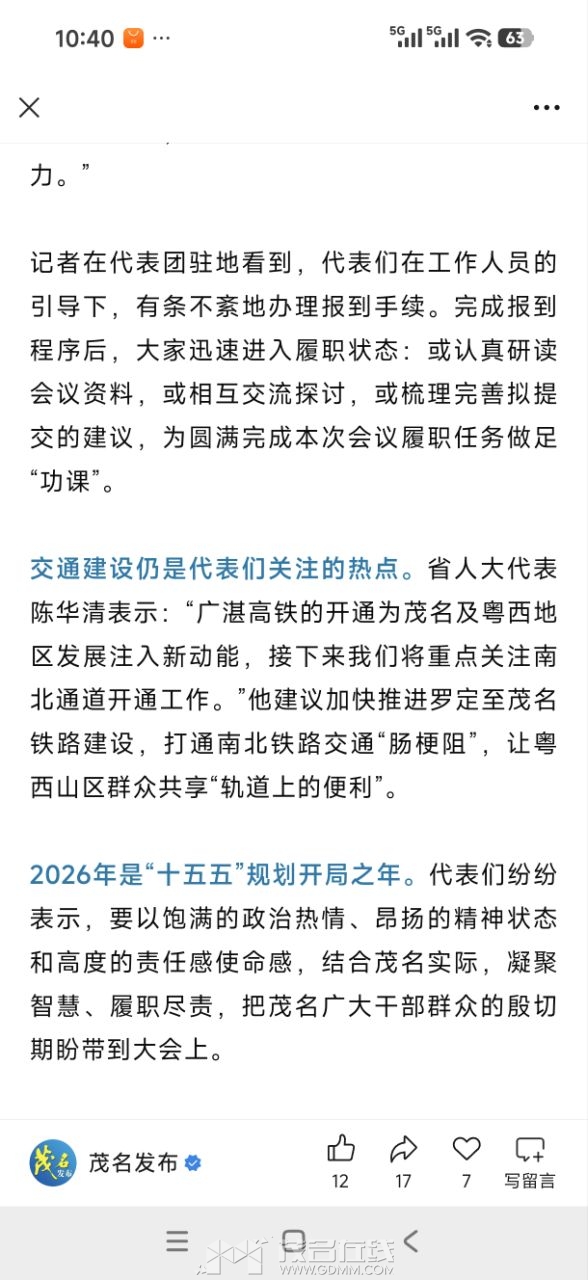 10:40 ···

5G 5G 63

力。”

记者在代表团驻地看到，代表们在工作人员的引导下，有条不紊地办理报到手续。完成报到程序后，大家迅速进入履职状态：或认真研读会议资料，或相互交流探讨，或梳理完善拟提交的建议，为圆满完成本次会议履职任务做足“功课”。

交通建设仍是代表们关注的热点。省人大代表陈华清表示：“广湛高铁的开通为茂名及粤西地区发展注入新动能，接下来我们将重点关注南北通道开通工作。”他建议加快推进罗定至茂名铁路建设，打通南北铁路交通“肠梗阻”，让粤西山区群众共享“轨道上的便利”。

2026年是“十五五”规划开局之年。代表们纷纷表示，要以饱满的政治热情、昂扬的精神状态和高度的责任感使命感，结合茂名实际，凝聚智慧、履职尽责，把茂名广大干部群众的殷切期盼带到大会上。

茂名发布

12 17 7 写留言

茂名在线 WWW.GDMM.COM